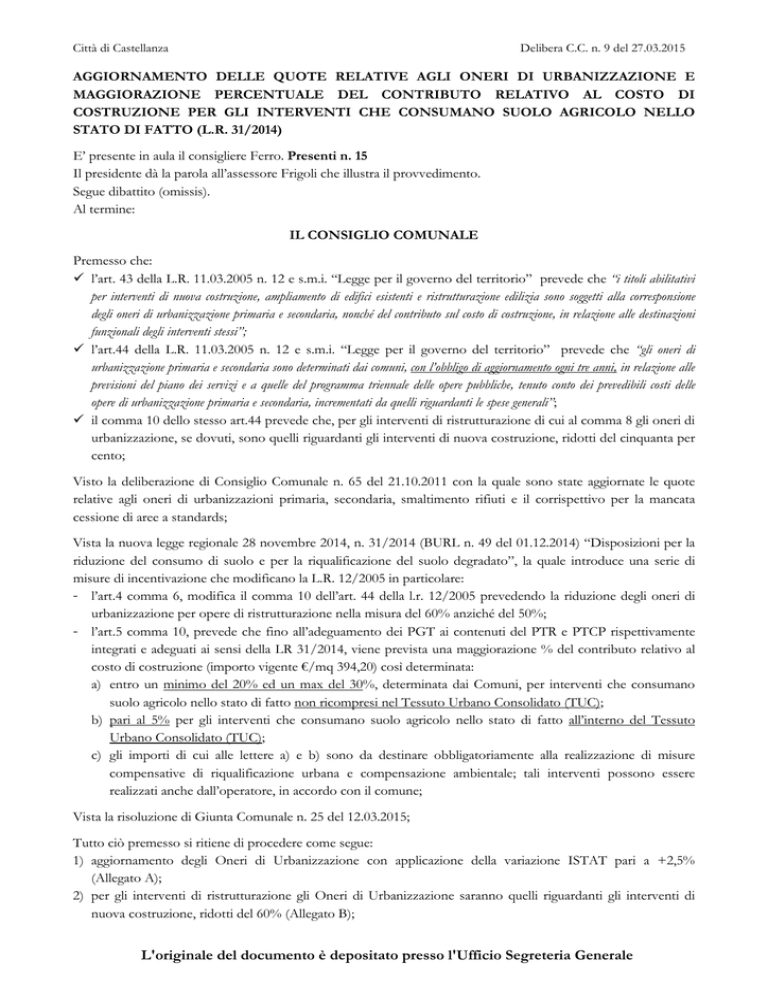 Città di Castellanza
Delibera C.C. n. 9 del 27.03.2015

AGGIORNAMENTO DELLE QUOTE RELATIVE AGLI ONERI DI URBANIZZAZIONE E MAGGIORAZIONE PERCENTUALE DEL CONTRIBUTO RELATIVO AL COSTO DI COSTRUZIONE PER GLI INTERVENTI CHE CONSUMANO SUOLO AGRICOLO NELLO STATO DI FATTO (L.R. 31/2014)

E' presente in aula il consigliere Ferro. Presenti n. 15
Il presidente dà la parola all'assessore Frigoli che illustra il provvedimento.
Segue dibattito (omissis).
Al termine:

IL CONSIGLIO COMUNALE

Premesso che:
✓ l'art. 43 della L.R. 11.03.2005 n. 12 e s.m.i. "Legge per il governo del territorio" prevede che "i titoli abilitativi per interventi di nuova costruzione, ampliamento di edifici esistenti e ristrutturazione edilizia sono soggetti alla corresponsione degli oneri di urbanizzazione primaria e secondaria, nonché del contributo sul costo di costruzione, in relazione alle destinazioni funzionali degli interventi stessi";
✓ l'art.44 della L.R. 11.03.2005 n. 12 e s.m.i. "Legge per il governo del territorio" prevede che "gli oneri di urbanizzazione primaria e secondaria sono determinati dai comuni, con l'obbligo di aggiornamento ogni tre anni, in relazione alle previsioni del piano dei servizi e a quelle del programma triennale delle opere pubbliche, tenuto conto dei prevedibili costi delle opere di urbanizzazione primaria e secondaria, incrementati da quelli riguardanti le spese generali";
✓ il comma 10 dello stesso art.44 prevede che, per gli interventi di ristrutturazione di cui al comma 8 gli oneri di urbanizzazione, se dovuti, sono quelli riguardanti gli interventi di nuova costruzione, ridotti del cinquanta per cento;

Visto la deliberazione di Consiglio Comunale n. 65 del 21.10.2011 con la quale sono state aggiornate le quote relative agli oneri di urbanizzazioni primaria, secondaria, smaltimento rifiuti e il corrispettivo per la mancata cessione di aree a standards;

Vista la nuova legge regionale 28 novembre 2014, n. 31/2014 (BURL n. 49 del 01.12.2014) "Disposizioni per la riduzione del consumo di suolo e per la riqualificazione del suolo degradato", la quale introduce una serie di misure di incentivazione che modificano la L.R. 12/2005 in particolare:
- l'art.4 comma 6, modifica il comma 10 dell'art. 44 della l.r. 12/2005 prevedendo la riduzione degli oneri di urbanizzazione per opere di ristrutturazione nella misura del 60% anziché del 50%;
- l'art.5 comma 10, prevede che fino all'adeguamento dei PGT ai contenuti del PTR e PTCP rispettivamente integrati e adeguati ai sensi della LR 31/2014, viene prevista una maggiorazione % del contributo relativo al costo di costruzione (importo vigente €/mq 394,20) così determinata:
a) entro un minimo del 20% ed un max del 30%, determinata dai Comuni, per interventi che consumano suolo agricolo nello stato di fatto non ricompresi nel Tessuto Urbano Consolidato (TUC);
b) pari al 5% per gli interventi che consumano suolo agricolo nello stato di fatto all'interno del Tessuto Urbano Consolidato (TUC);
c) gli importi di cui alle lettere a) e b) sono da destinare obbligatoriamente alla realizzazione di misure compensative di riqualificazione urbana e compensazione ambientale; tali interventi possono essere realizzati anche dall'operatore, in accordo con il comune;

Vista la risoluzione di Giunta Comunale n. 25 del 12.03.2015;

Tutto ciò premesso si ritiene di procedere come segue:
1) aggiornamento degli Oneri di Urbanizzazione con applicazione della variazione ISTAT pari a +2,5% (Allegato A);
2) per gli interventi di ristrutturazione gli Oneri di Urbanizzazione saranno quelli riguardanti gli interventi di nuova costruzione, ridotti del 60% (Allegato B);

L'originale del documento è depositato presso l'Ufficio Segreteria Generale